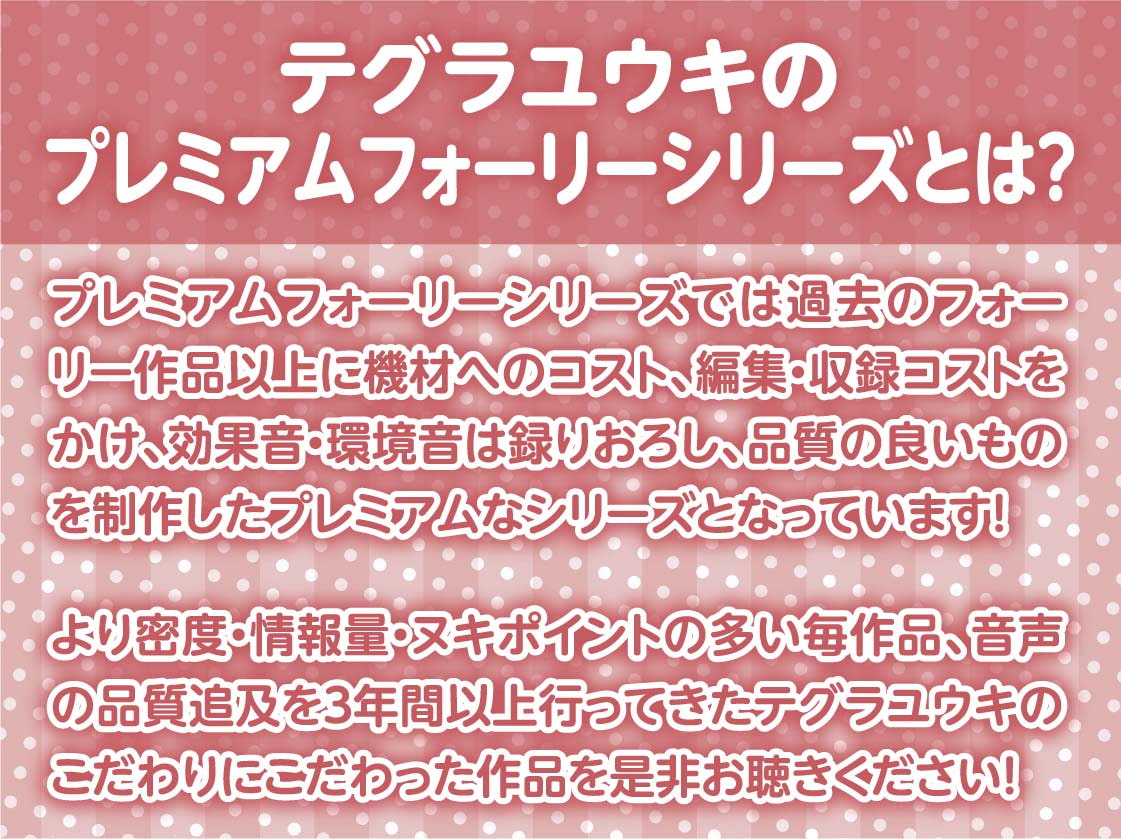 テグラユウキの
プレミアムフォーリーシリーズとは?

プレミアムフォーリーシリーズでは過去のフォーリー作品以上に機材へのコスト、編集・収録コストをかけ、効果音・環境音は録りおろし、品質の良いものを制作したプレミアムなシリーズとなっています!

より密度・情報量・ヌキポイントの多い毎作品、音声の品質追及を3年間以上行ってきたテグラユウキのこだわりにこだわった作品を是非お聴きください!